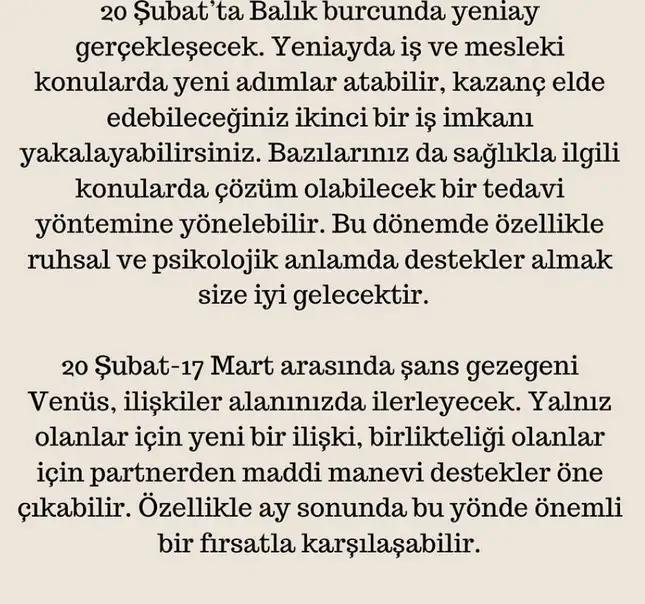 20 Şubat'ta Balık burcunda yeniay gerçekleşecek. Yeniayda iş ve mesleki konularda yeni adımlar atabilir, kazanç elde edebileceğiniz ikinci bir iş imkanı yakalayabilirsiniz. Bazılarınız da sağlıkla ilgili konularda çözüm olabilecek bir tedavi yöntemine yönelebilir. Bu dönemde özellikle ruhsal ve psikolojik anlamda destekler almak size iyi gelecektir.

20 Şubat-17 Mart arasında şans gezegeni Venüs, ilişkiler alanınızda ilerleyecek. Yalnız olanlar için yeni bir ilişki, birlikteliği olanlar için partnerden maddi manevi destekler öne çıkabilir. Özellikle ay sonunda bu yönde önemli bir fırsatla karşılaşabilir.